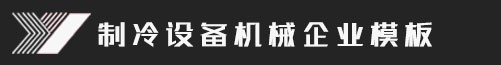 制冷设备机械企业模板